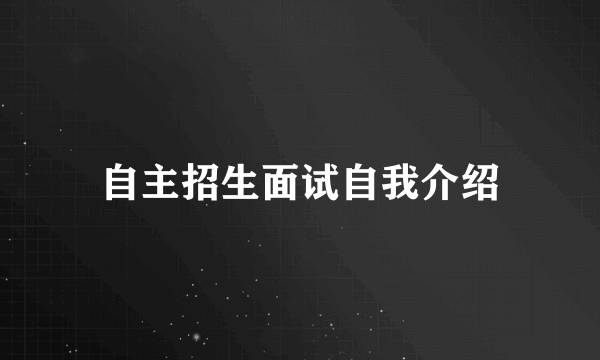 自主招生面试自我介绍